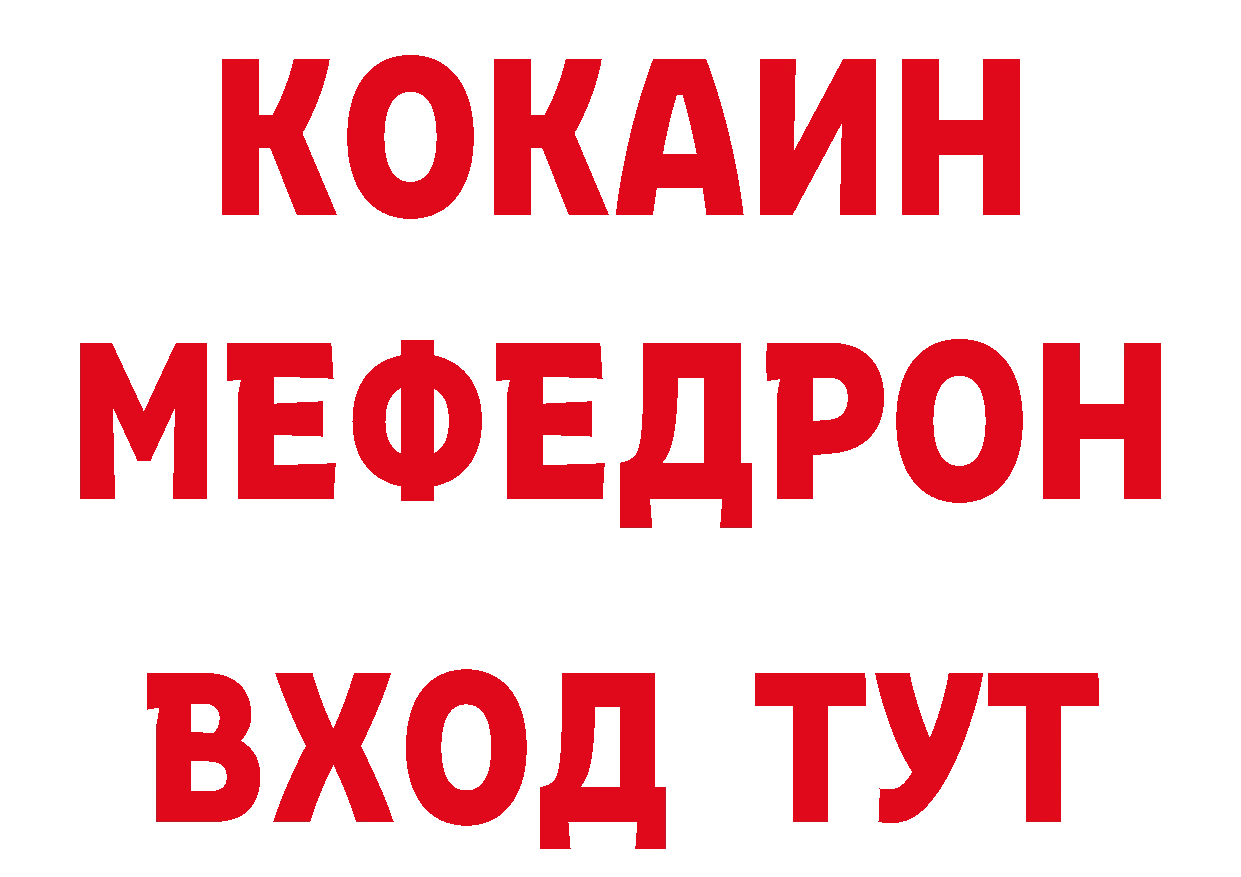 КОКАИН
МЕФЕДРОН
ВХОД ТУТ